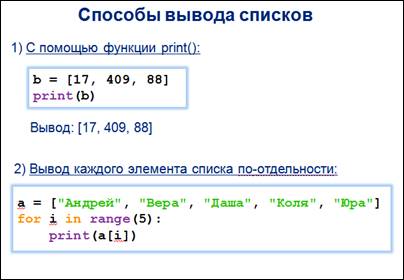 Способы вывода списков

1) С помощью функции print():

b = [17, 409, 88]
print(b)

Вывод: [17, 409, 88]

2) Вывод каждого элемента списка по-отдельности:

a = ["Андрей", "Вера", "Даша", "Коля", "Юра"]
for i in range(5):
    print(a[i])